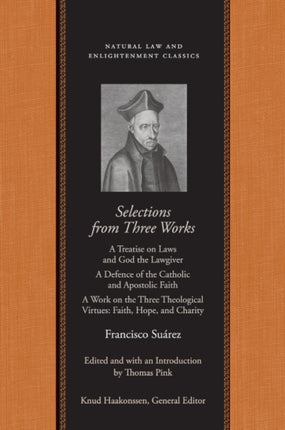 NATURAL LAW AND ENLIGHTENMENT CLASSICS

Selections from Three Works

A Treatise on Laws and God the Lawgiver

A Defence of the Catholic and Apostolic Faith

A Work on the Three Theological Virtues: Faith, Hope, and Charity

Francisco Suárez

Edited and with an Introduction by Thomas Pink

Knud Haakonssen, General Editor